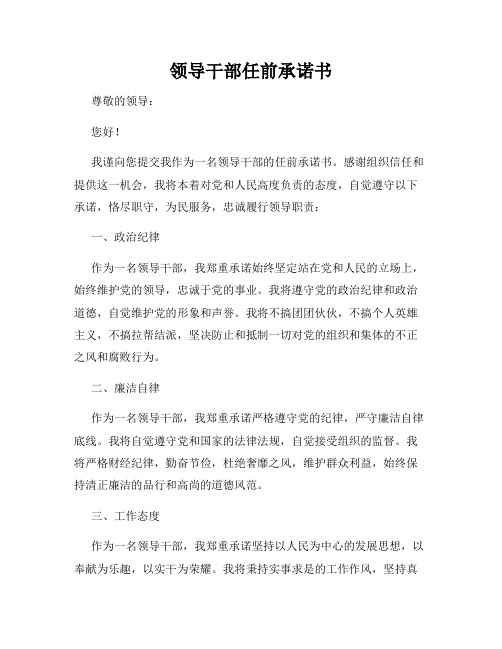 领导干部任前承诺书

尊敬的领导：

您好！

我谨向您提交我作为一名领导干部的任前承诺书。感谢组织信任和提供这一机会，我将本着对党和人民高度负责的态度，自觉遵守以下承诺，恪尽职守，为民服务，忠诚履行领导职责：

一、政治纪律

作为一名领导干部，我郑重承诺始终坚定站在党和人民的立场上，始终维护党的领导，忠诚于党的事业。我将遵守党的政治纪律和政治道德，自觉维护党的形象和声誉。我将不搞团团伙伙，不搞个人英雄主义，不搞拉帮结派，坚决防止和抵制一切对党的组织和集体的不正之风和腐败行为。

二、廉洁自律

作为一名领导干部，我郑重承诺严格遵守党的纪律，严守廉洁自律底线。我将自觉遵守党和国家的法律法规，自觉接受组织的监督。我将严格财经纪律，勤奋节俭，杜绝奢靡之风，维护群众利益，始终保持清正廉洁的品行和高尚的道德风范。

三、工作态度

作为一名领导干部，我郑重承诺坚持以人民为中心的发展思想，以奉献为乐趣，以实干为荣耀。我将秉持实事求是的工作作风，坚持真